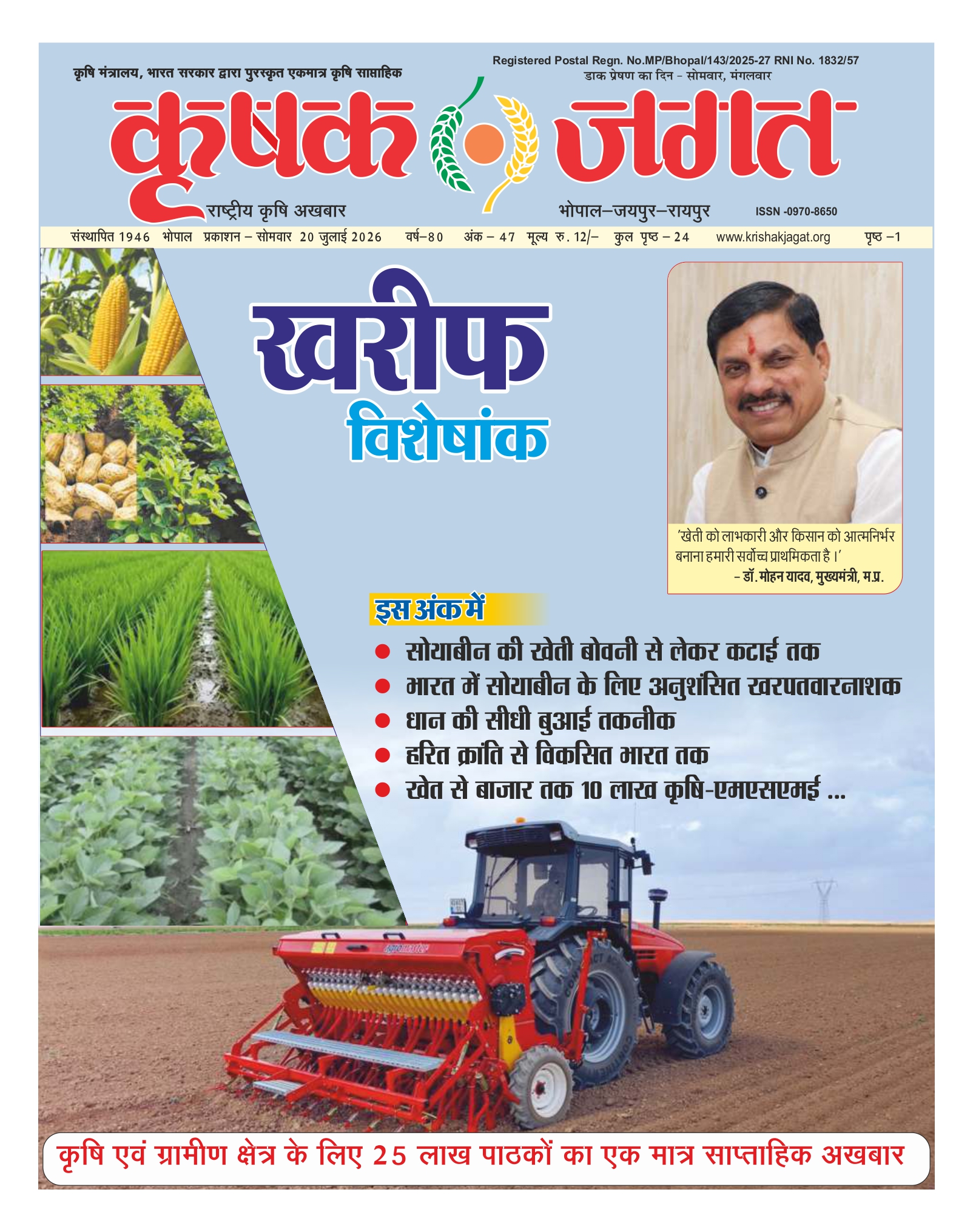 कृषि मंत्रालय, भारत सरकार द्वारा पुरस्कृत एकमात्र कृषि साप्ताहिक

Registered Postal Regn. No.MP/Bhopal/143/2025-27 RNI No. 1832/57
डाक प्रेषण का दिन - सोमवार, मंगलवार

कृषक जगत

राष्ट्रीय कृषि अखबार

भोपाल–जयपुर–रायपुर

ISSN -0970-8650

संस्थापित 1946 भोपाल प्रकाशन – सोमवार 20 जुलाई 2026 वर्ष–80 अंक – 47 मूल्य रु. 12/– कुल पृष्ठ – 24 www.krishakjagat.org पृष्ठ –1

खरीफ विशेषांक

'खेती को लाभकारी और किसान को आत्मनिर्भर बनाना हमारी सर्वोच्च प्राथमिकता है।'
– डॉ. मोहन यादव, मुख्यमंत्री, म.प्र.

इस अंक में

● सोयाबीन की खेती बोवनी से लेकर कटाई तक
● भारत में सोयाबीन के लिए अनुशंसित खरपतवारनाशक
● धान की सीधी बुआई तकनीक
● हरित क्रांति से विकसित भारत तक
● खेत से बाजार तक 10 लाख कृषि-एमएसएमई ...

कृषि एवं ग्रामीण क्षेत्र के लिए 25 लाख पाठकों का एक मात्र साप्ताहिक अखबार